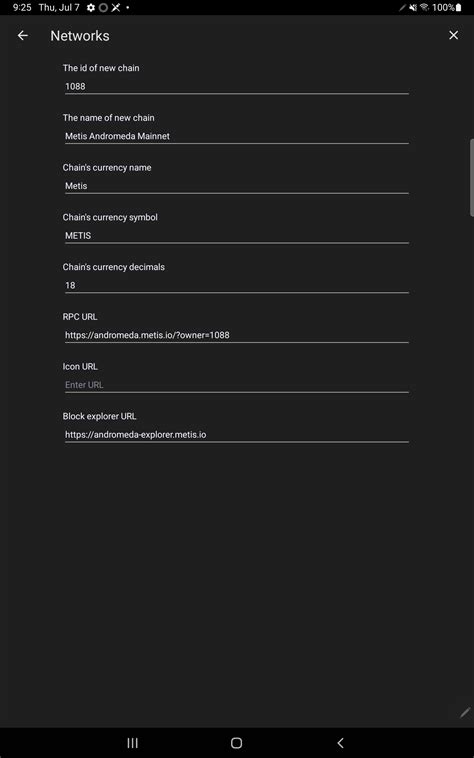 9:25 Thu, Jul 7
100%

Networks

The id of new chain
1088

The name of new chain
Metis Andromeda Mainnet

Chain's currency name
Metis

Chain's currency symbol
METIS

Chain's currency decimals
18

RPC URL
https://andromeda.metis.io/?owner=1088

Icon URL
Enter URL

Block explorer URL
https://andromeda-explorer.metis.io